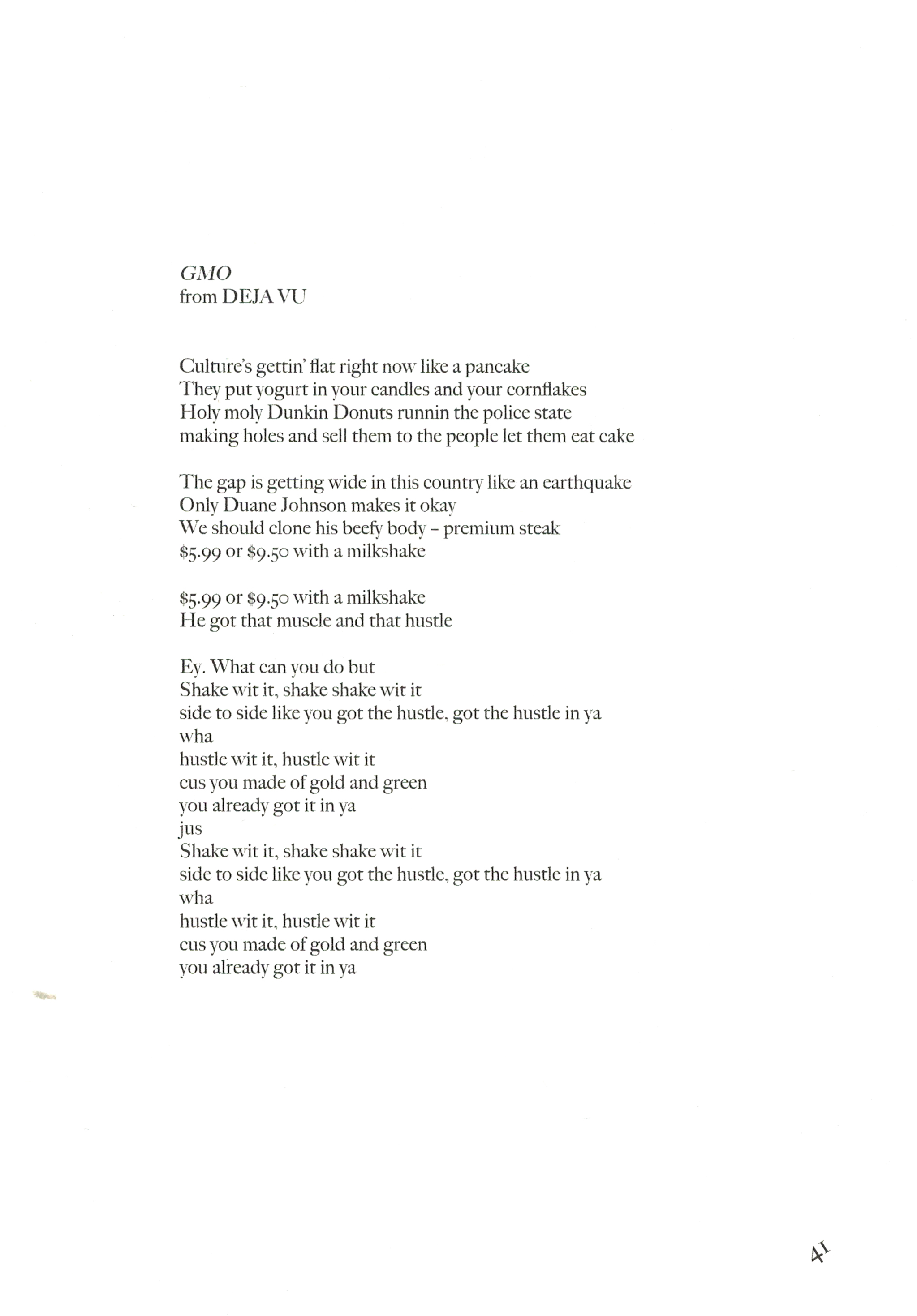 GMO
from DEJA VU

Culture's gettin' flat right now like a pancake
They put yogurt in your candles and your cornflakes
Holy moly Dunkin Donuts runnin the police state
making holes and sell them to the people let them eat cake

The gap is getting wide in this country like an earthquake
Only Duane Johnson makes it okay
We should clone his beefy body – premium steak
\$5.99 or \$9.50 with a milkshake

\$5.99 or \$9.50 with a milkshake
He got that muscle and that hustle

Ey. What can you do but
Shake wit it, shake shake wit it
side to side like you got the hustle, got the hustle in ya
wha
hustle wit it, hustle wit it
cus you made of gold and green
you already got it in ya
jus
Shake wit it, shake shake wit it
side to side like you got the hustle, got the hustle in ya
wha
hustle wit it, hustle wit it
cus you made of gold and green
you already got it in ya

41